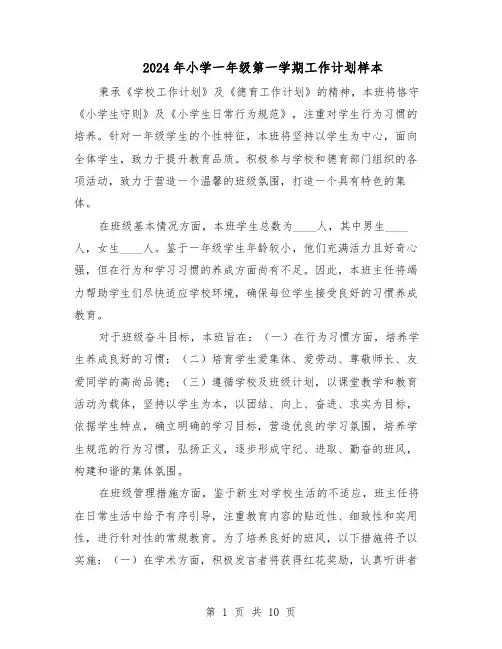 2024年小学一年级第一学期工作计划样本

秉承《学校工作计划》及《德育工作计划》的精神，本班将恪守《小学生守则》及《小学生日常行为规范》，注重对学生行为习惯的培养。针对一年级学生的个性特征，本班将坚持以学生为中心，面向全体学生，致力于提升教育品质。积极参与学校和德育部门组织的各项活动，致力于营造一个温馨的班级氛围，打造一个具有特色的集体。

在班级基本情况方面，本班学生总数为____人，其中男生____人，女生____人。鉴于一年级学生年龄较小，他们充满活力且好奇心强，但在行为和学习习惯的养成方面尚有不足。因此，本班主任将竭力帮助学生们尽快适应学校环境，确保每位学生接受良好的习惯养成教育。

对于班级奋斗目标，本班旨在：（一）在行为习惯方面，培养学生养成良好的习惯；（二）培育学生爱集体、爱劳动、尊敬师长、友爱同学的高尚品德；（三）遵循学校及班级计划，以课堂教学和教育活动为载体，坚持以学生为本，以团结、向上、奋进、求实为目标，依据学生特点，确立明确的学习目标，营造优良的学习氛围，培养学生规范的行为习惯，弘扬正义，逐步形成守纪、进取、勤奋的班风，构建和谐的集体氛围。

在班级管理措施方面，鉴于新生对学校生活的不适应，班主任将在日常生活中给予有序引导，注重教育内容的贴近性、细致性和实用性，进行针对性的常规教育。为了培养良好的班风，以下措施将予以实施：（一）在学术方面，积极发言者将获得红花奖励，认真听讲者

第 1 页 共 10 页